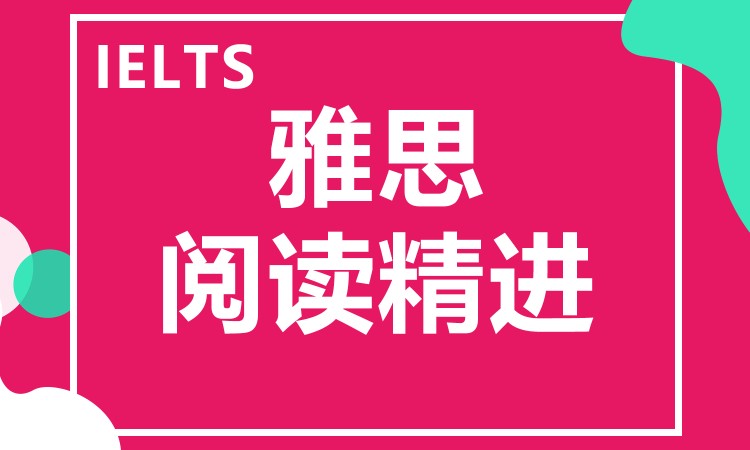 IELTS

雅思

阅读精进